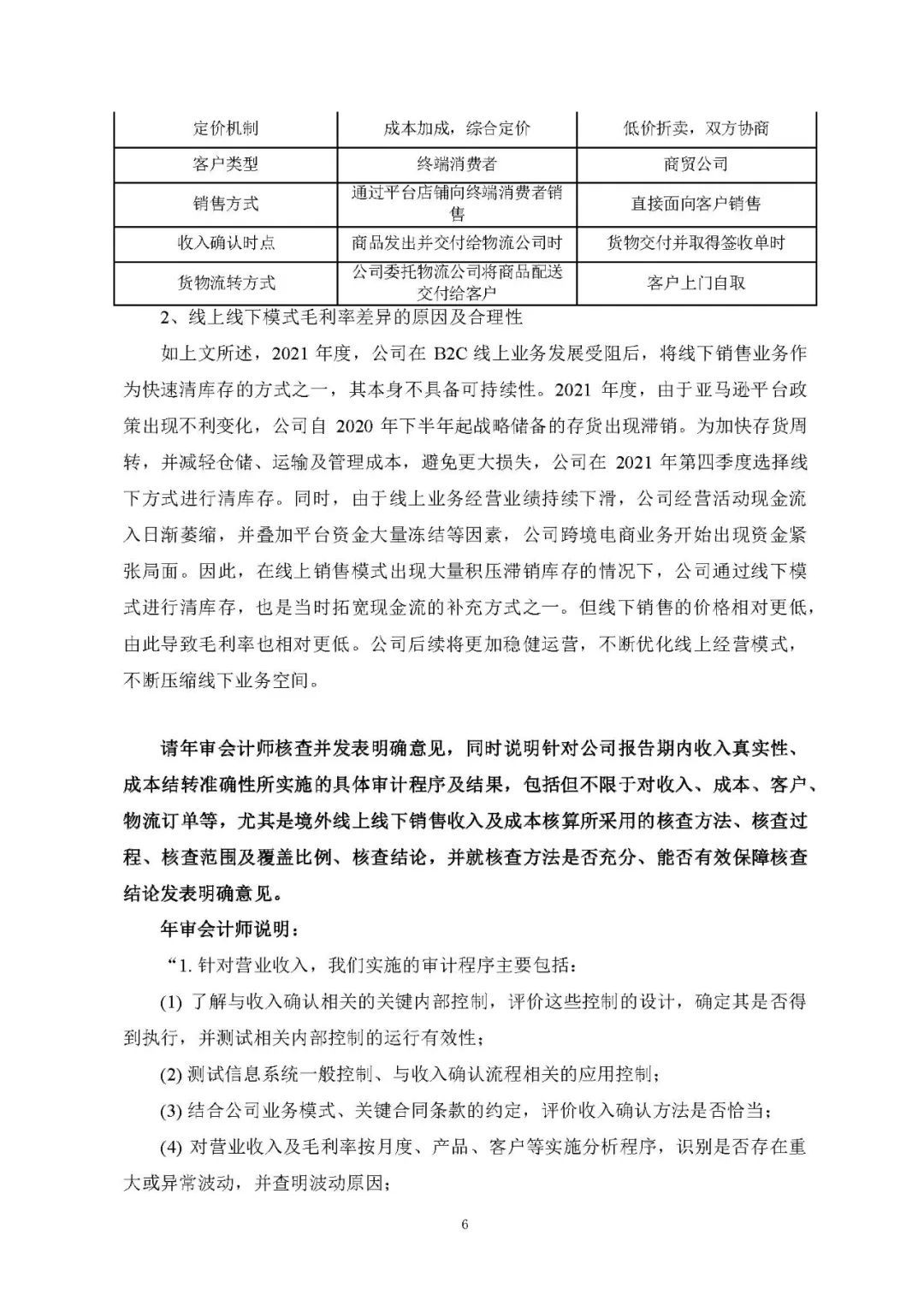 | 定价机制 | 成本加成，综合定价 | 低价折卖，双方协商 |
|---|---|---|
| 客户类型 | 终端消费者 | 商贸公司 |
| 销售方式 | 通过平台店铺向终端消费者销售 | 直接面向客户销售 |
| 收入确认时点 | 商品发出并交付给物流公司时 | 货物交付并取得签收单时 |
| 货物流转方式 | 公司委托物流公司将商品配送交付给客户 | 客户上门自取 |

2、线上线下模式毛利率差异的原因及合理性

如上文所述，2021 年度，公司在 B2C 线上业务发展受阻后，将线下销售业务作为快速清库存的方式之一，其本身不具备可持续性。2021 年度，由于亚马逊平台政策出现不利变化，公司自 2020 年下半年起战略储备的存货出现滞销。为加快存货周转，并减轻仓储、运输及管理成本，避免更大损失，公司在 2021 年第四季度选择线下方式进行清库存。同时，由于线上业务经营业绩持续下滑，公司经营活动现金流入日渐萎缩，并叠加平台资金大量冻结等因素，公司跨境电商业务开始出现资金紧张局面。因此，在线上销售模式出现大量积压滞销库存的情况下，公司通过线下模式进行清库存，也是当时拓宽现金流的补充方式之一。但线下销售的价格相对更低，由此导致毛利率也相对更低。公司后续将更加稳健运营，不断优化线上经营模式，不断压缩线下业务空间。

请年审会计师核查并发表明确意见，同时说明针对公司报告期内收入真实性、成本结转准确性所实施的具体审计程序及结果，包括但不限于对收入、成本、客户、物流订单等，尤其是境外线上线下销售收入及成本核算所采用的核查方法、核查过程、核查范围及覆盖比例、核查结论，并就核查方法是否充分、能否有效保障核查结论发表明确意见。

年审会计师说明：

“1. 针对营业收入，我们实施的审计程序主要包括：

(1) 了解与收入确认相关的关键内部控制，评价这些控制的设计，确定其是否得到执行，并测试相关内部控制的运行有效性；

(2) 测试信息系统一般控制、与收入确认流程相关的应用控制；

(3) 结合公司业务模式、关键合同条款的约定，评价收入确认方法是否恰当；

(4) 对营业收入及毛利率按月度、产品、客户等实施分析程序，识别是否存在重大或异常波动，并查明波动原因；

6